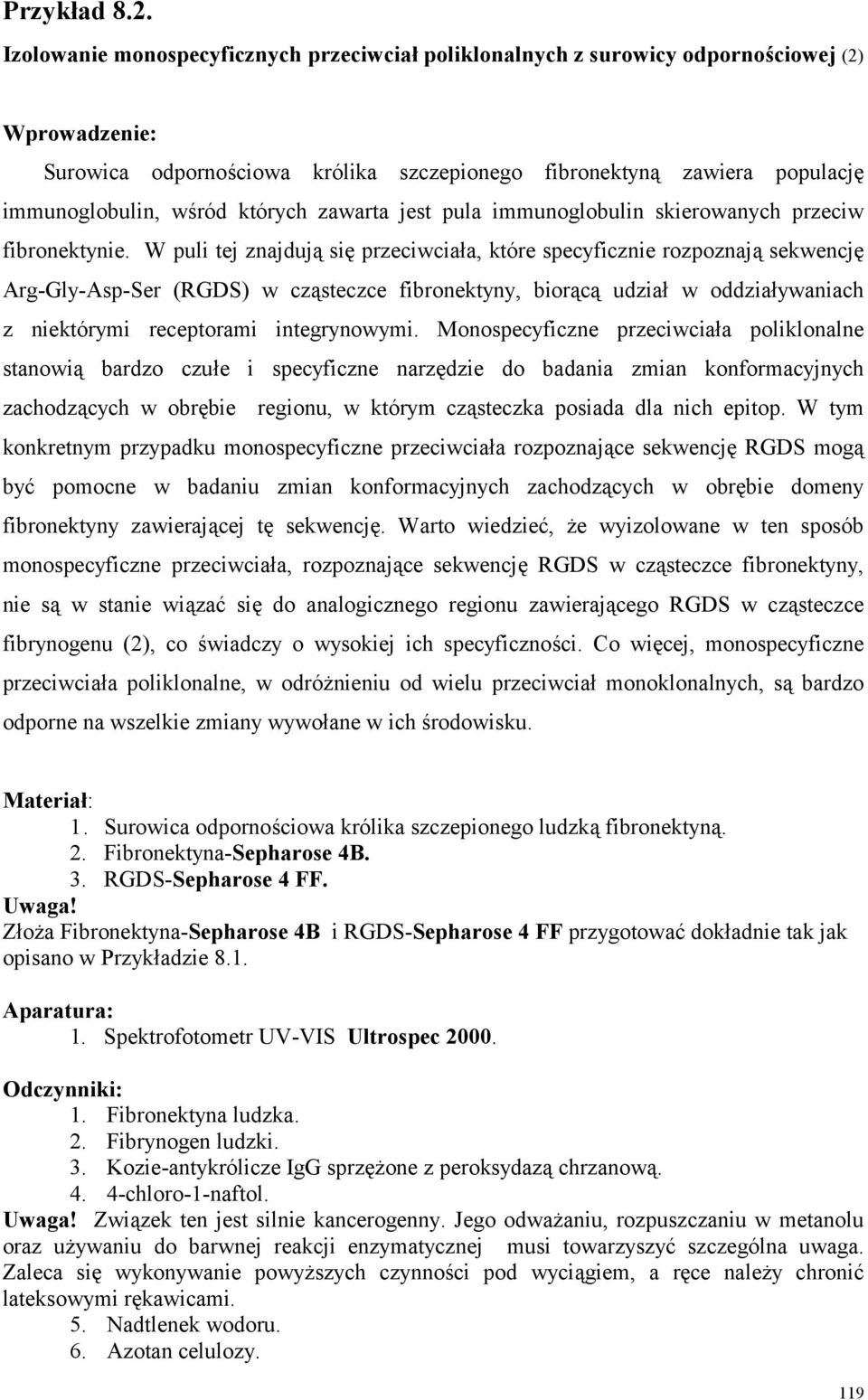 Przykład 8.2.

Izolowanie monospecyficznych przeciwciał poliklonalnych z surowicy odpornościowej (2)

Wprowadzenie:

Surowica odpornościowa królika szczepionego fibronektyną zawiera populację immunoglobulin, wśród których zawarta jest pula immunoglobulin skierowanych przeciw fibronektynie. W puli tej znajdują się przeciwciała, które specyficznie rozpoznają sekwencję Arg-Gly-Asp-Ser (RGDS) w cząsteczce fibronektyny, biorącą udział w oddziaływaniach z niektórymi receptorami integrynowymi. Monospecyficzne przeciwciała poliklonalne stanowią bardzo czułe i specyficzne narzędzie do badania zmian konformacyjnych zachodzących w obrębie regionu, w którym cząsteczka posiada dla nich epitop. W tym konkretnym przypadku monospecyficzne przeciwciała rozpoznające sekwencję RGDS mogą być pomocne w badaniu zmian konformacyjnych zachodzących w obrębie domeny fibronektyny zawierającej tę sekwencję. Warto wiedzieć, że wyizolowane w ten sposób monospecyficzne przeciwciała, rozpoznające sekwencję RGDS w cząsteczce fibronektyny, nie są w stanie wiązać się do analogicznego regionu zawierającego RGDS w cząsteczce fibrynogenu (2), co świadczy o wysokiej ich specyficzności. Co więcej, monospecyficzne przeciwciała poliklonalne, w odróżnieniu od wielu przeciwciał monoklonalnych, są bardzo odporne na wszelkie zmiany wywołane w ich środowisku.

Materiał:
1. Surowica odpornościowa królika szczepionego ludzką fibronektyną.
2. Fibronektyna-Sepharose 4B.
3. RGDS-Sepharose 4 FF.
Uwaga!
Złoża Fibronektyna-Sepharose 4B i RGDS-Sepharose 4 FF przygotować dokładnie tak jak opisano w Przykładzie 8.1.

Aparatura:
1. Spektrofotometr UV-VIS Ultrospec 2000.

Odczynniki:
1. Fibronektyna ludzka.
2. Fibrynogen ludzki.
3. Kozie-antykrólicze IgG sprzężone z peroksydazą chrzanową.
4. 4-chloro-1-naftol.
Uwaga! Związek ten jest silnie kancerogenny. Jego odważaniu, rozpuszczaniu w metanolu oraz używaniu do barwnej reakcji enzymatycznej musi towarzyszyć szczególna uwaga. Zaleca się wykonywanie powyższych czynności pod wyciągiem, a ręce należy chronić lateksowymi rękawicami.
5. Nadtlenek wodoru.
6. Azotan celulozy.

119